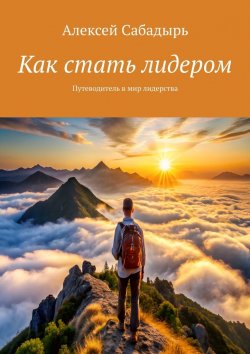 Алексей Сабадырь

Как стать лидером

Путеводитель в мир лидерства